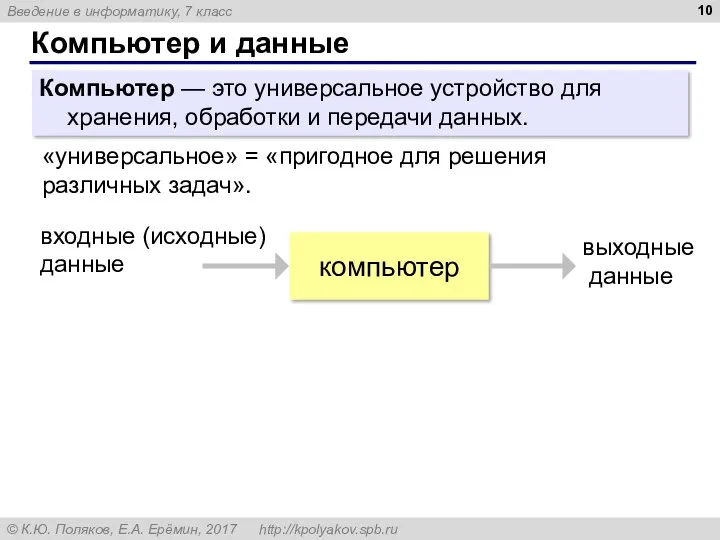 Введение в информатику, 7 класс

10

Компьютер и данные

Компьютер — это универсальное устройство для хранения, обработки и передачи данных.

«универсальное» = «пригодное для решения различных задач».

входные (исходные) данные

компьютер

выходные данные

© К.Ю. Поляков, Е.А. Ерёмин, 2017 http://kpolyakov.spb.ru